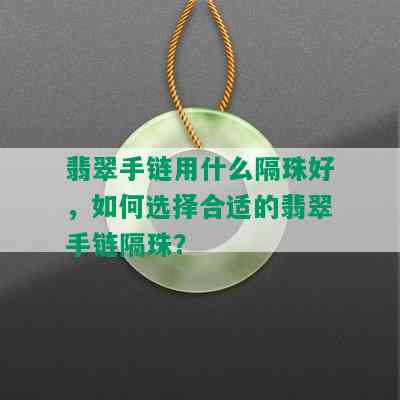 翡翠手链用什么隔珠好，如何选择合适的翡翠手链隔珠？